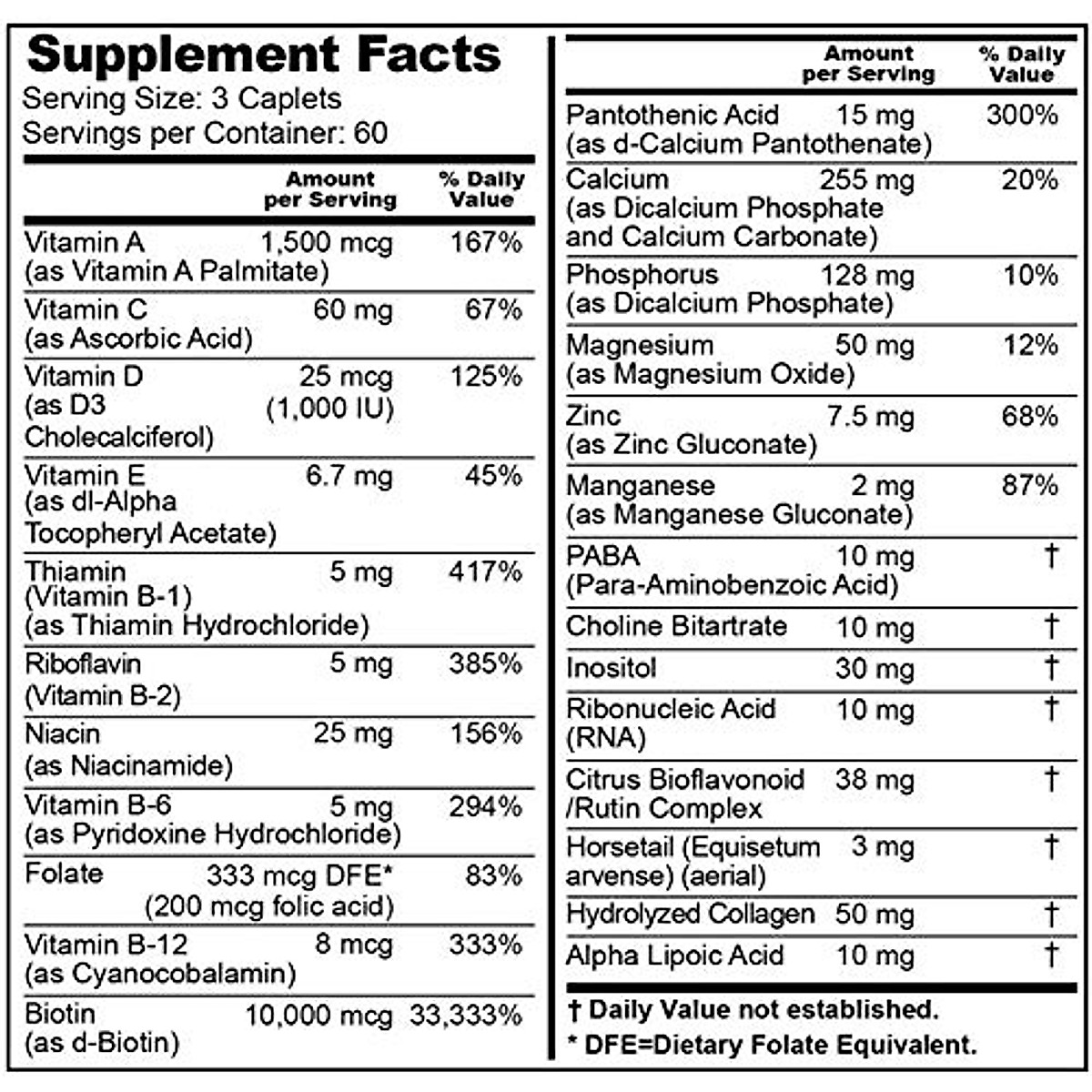 Supplement Facts
Serving Size: 3 Caplets
Servings per Container: 60

| | Amount per Serving | % Daily Value |
|---|---|---|
| Vitamin A (as Vitamin A Palmitate) | 1,500 mcg | 167% |
| Vitamin C (as Ascorbic Acid) | 60 mg | 67% |
| Vitamin D (as D3 Cholecalciferol) | 25 mcg (1,000 IU) | 125% |
| Vitamin E (as dl-Alpha Tocopheryl Acetate) | 6.7 mg | 45% |
| Thiamin (Vitamin B-1) (as Thiamin Hydrochloride) | 5 mg | 417% |
| Riboflavin (Vitamin B-2) | 5 mg | 385% |
| Niacin (as Niacinamide) | 25 mg | 156% |
| Vitamin B-6 (as Pyridoxine Hydrochloride) | 5 mg | 294% |
| Folate | 333 mcg DFE* (200 mcg folic acid) | 83% |
| Vitamin B-12 (as Cyanocobalamin) | 8 mcg | 333% |
| Biotin (as d-Biotin) | 10,000 mcg | 33,333% |

| | Amount per Serving | % Daily Value |
|---|---|---|
| Pantothenic Acid (as d-Calcium Pantothenate) | 15 mg | 300% |
| Calcium (as Dicalcium Phosphate and Calcium Carbonate) | 255 mg | 20% |
| Phosphorus (as Dicalcium Phosphate) | 128 mg | 10% |
| Magnesium (as Magnesium Oxide) | 50 mg | 12% |
| Zinc (as Zinc Gluconate) | 7.5 mg | 68% |
| Manganese (as Manganese Gluconate) | 2 mg | 87% |
| PABA (Para-Aminobenzoic Acid) | 10 mg | † |
| Choline Bitartrate | 10 mg | † |
| Inositol | 30 mg | † |
| Ribonucleic Acid (RNA) | 10 mg | † |
| Citrus Bioflavonoid /Rutin Complex | 38 mg | † |
| Horsetail (Equisetum arvense) (aerial) | 3 mg | † |
| Hydrolyzed Collagen | 50 mg | † |
| Alpha Lipoic Acid | 10 mg | † |

† Daily Value not established.
* DFE=Dietary Folate Equivalent.